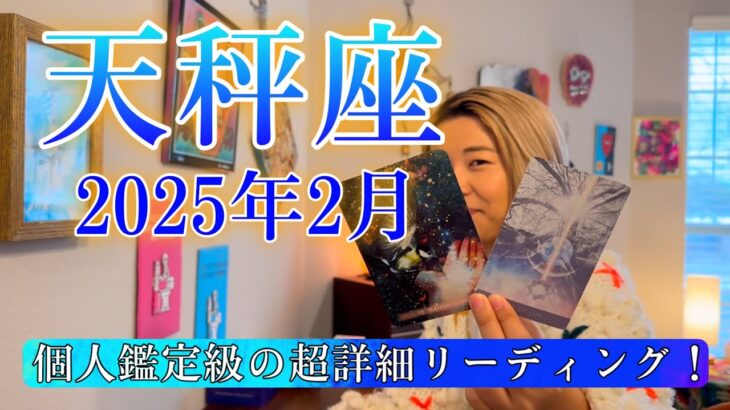 天秤座
2025年2月
個人鑑定級の超詳細リーディング！